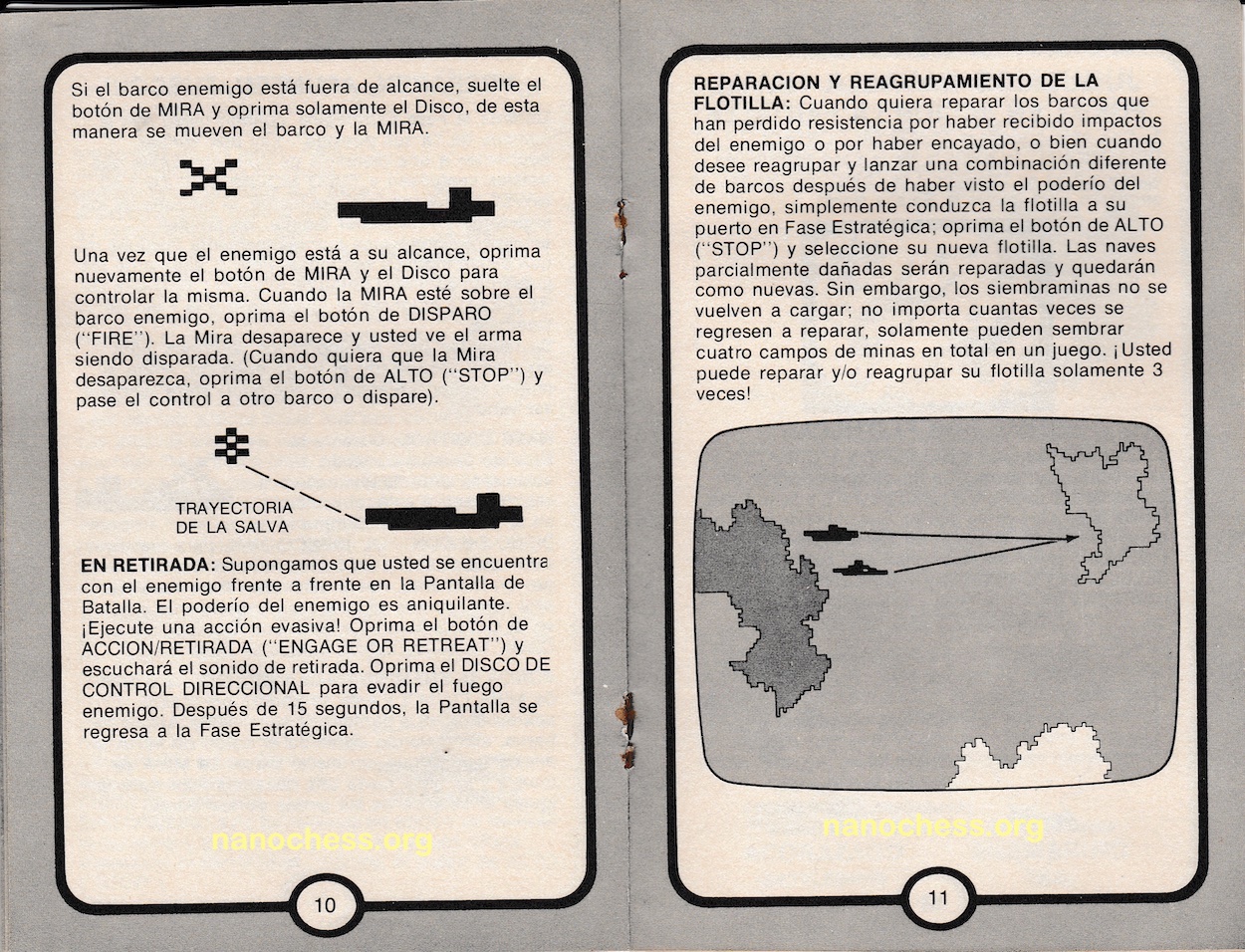 Si el barco enemigo está fuera de alcance, suelte el botón de MIRA y oprima solamente el Disco, de esta manera se mueven el barco y la MIRA.

Una vez que el enemigo está a su alcance, oprima nuevamente el botón de MIRA y el Disco para controlar la misma. Cuando la MIRA esté sobre el barco enemigo, oprima el botón de DISPARO ("FIRE"). La Mira desaparece y usted ve el arma siendo disparada. (Cuando quiera que la Mira desaparezca, oprima el botón de ALTO ("STOP") y pase el control a otro barco o dispare).

TRAYECTORIA DE LA SALVA

EN RETIRADA: Supongamos que usted se encuentra con el enemigo frente a frente en la Pantalla de Batalla. El poderío del enemigo es aniquilante. ¡Ejecute una acción evasiva! Oprima el botón de ACCION/RETIRADA ("ENGAGE OR RETREAT") y escuchará el sonido de retirada. Oprima el DISCO DE CONTROL DIRECCIONAL para evadir el fuego enemigo. Después de 15 segundos, la Pantalla se regresa a la Fase Estratégica.

nanochess.org

10

REPARACION Y REAGRUPAMIENTO DE LA FLOTILLA: Cuando quiera reparar los barcos que han perdido resistencia por haber recibido impactos del enemigo o por haber encayado, o bien cuando desee reagrupar y lanzar una combinación diferente de barcos después de haber visto el poderío del enemigo, simplemente conduzca la flotilla a su puerto en Fase Estratégica; oprima el botón de ALTO ("STOP") y seleccione su nueva flotilla. Las naves parcialmente dañadas serán reparadas y quedarán como nuevas. Sin embargo, los siembraminas no se vuelven a cargar; no importa cuantas veces se regresen a reparar, solamente pueden sembrar cuatro campos de minas en total en un juego. ¡Usted puede reparar y/o reagrupar su flotilla solamente 3 veces!

nanochess.org

11